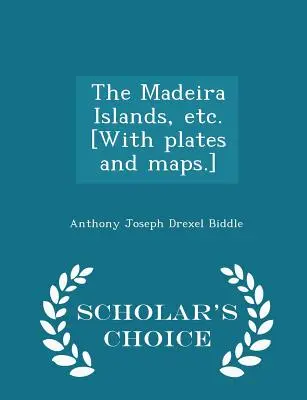 The Madeira Islands, etc. [With plates and maps.]

Anthony Joseph Drexel Biddle

SCHOLAR'S CHOICE